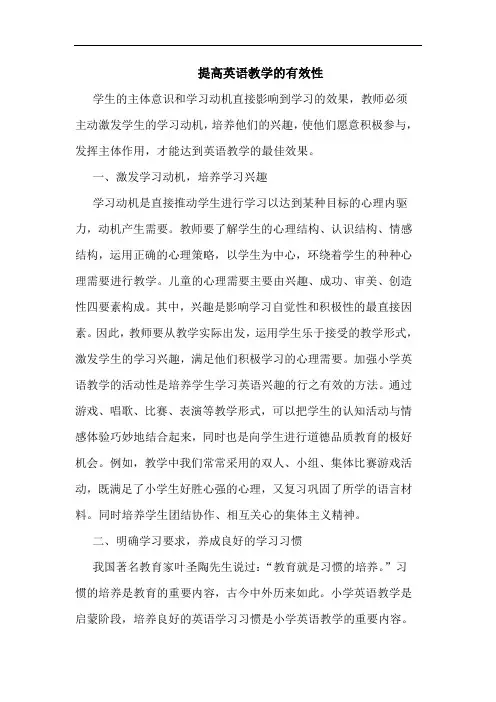 提高英语教学的有效性

学生的主体意识和学习动机直接影响到学习的效果，教师必须主动激发学生的学习动机，培养他们的兴趣，使他们愿意积极参与，发挥主体作用，才能达到英语教学的最佳效果。

一、激发学习动机，培养学习兴趣

学习动机是直接推动学生进行学习以达到某种目标的心理内驱力，动机产生需要。教师要了解学生的心理结构、认识结构、情感结构，运用正确的心理策略，以学生为中心，环绕着学生的种种心理需要进行教学。儿童的心理需要主要由兴趣、成功、审美、创造性四要素构成。其中，兴趣是影响学习自觉性和积极性的最直接因素。因此，教师要从教学实际出发，运用学生乐于接受的教学形式，激发学生的学习兴趣，满足他们积极学习的心理需要。加强小学英语教学的活动性是培养学生学习英语兴趣的行之有效的方法。通过游戏、唱歌、比赛、表演等教学形式，可以把学生的认知活动与情感体验巧妙地结合起来，同时也是向学生进行道德品质教育的极好机会。例如，教学中我们常常采用的双人、小组、集体比赛游戏活动，既满足了小学生好胜心强的心理，又复习巩固了所学的语言材料。同时培养学生团结协作、相互关心的集体主义精神。

二、明确学习要求，养成良好的学习习惯

我国著名教育家叶圣陶先生说过：“教育就是习惯的培养。”习惯的培养是教育的重要内容，古今中外历来如此。小学英语教学是启蒙阶段，培养良好的英语学习习惯是小学英语教学的重要内容。